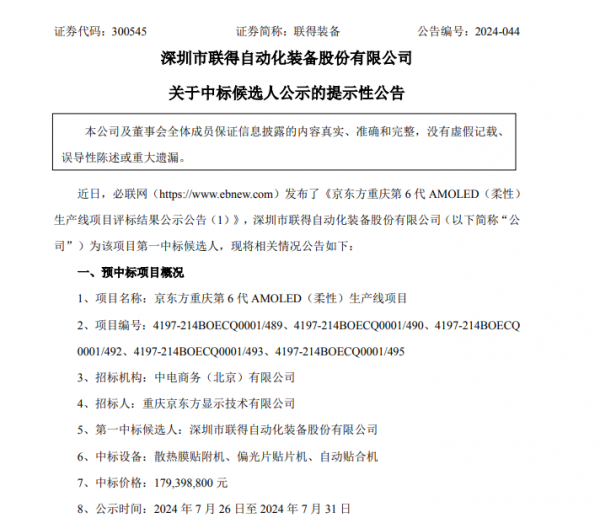 证券代码：300545　　　　证券简称：联得装备　　　　公告编号：2024-044

深圳市联得自动化装备股份有限公司

关于中标候选人公示的提示性公告

本公司及董事会全体成员保证信息披露的内容真实、准确和完整，没有虚假记载、误导性陈述或重大遗漏。

近日，必联网（https://www.ebnew.com）发布了《京东方重庆第 6 代 AMOLED（柔性）生产线项目评标结果公示公告（1）》，深圳市联得自动化装备股份有限公司（以下简称“公司”）为该项目第一中标候选人，现将相关情况公告如下：

一、预中标项目概况

1、项目名称：京东方重庆第 6 代 AMOLED（柔性）生产线项目

2、项目编号：4197-214BOECQ0001/489、4197-214BOECQ0001/490、4197-214BOECQ0001/492、4197-214BOECQ0001/493、4197-214BOECQ0001/495

3、招标机构：中电商务（北京）有限公司

4、招标人：重庆京东方显示技术有限公司

5、第一中标候选人：深圳市联得自动化装备股份有限公司

6、中标设备：散热膜贴附机、偏光片贴片机、自动贴合机

7、中标价格：179,398,800 元

8、公示时间：2024 年 7 月 26 日至 2024 年 7 月 31 日